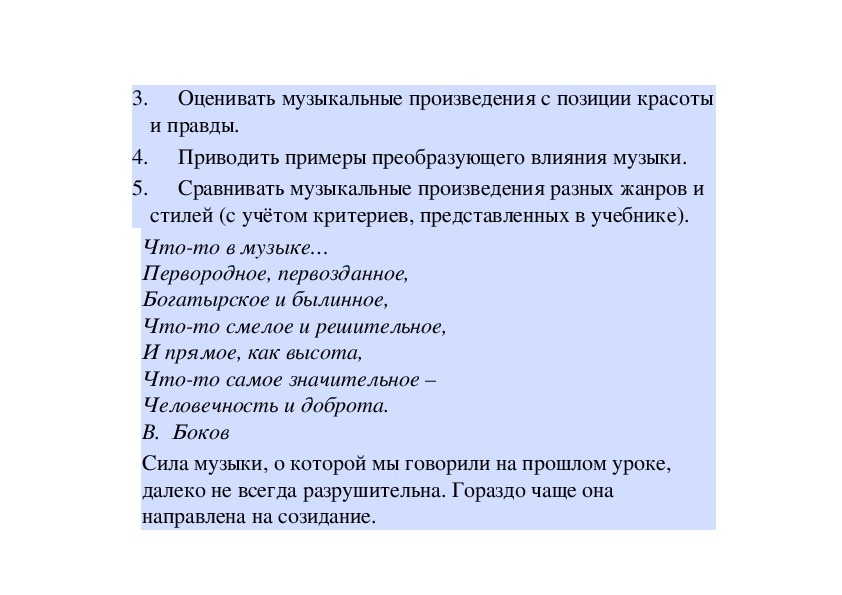 3. Оценивать музыкальные произведения с позиции красоты и правды.

4. Приводить примеры преобразующего влияния музыки.

5. Сравнивать музыкальные произведения разных жанров и стилей (с учётом критериев, представленных в учебнике).

Что-то в музыке…
Первородное, первозданное,
Богатырское и былинное,
Что-то смелое и решительное,
И прямое, как высота,
Что-то самое значительное –
Человечность и доброта.
В. Боков

Сила музыки, о которой мы говорили на прошлом уроке, далеко не всегда разрушительна. Гораздо чаще она направлена на созидание.